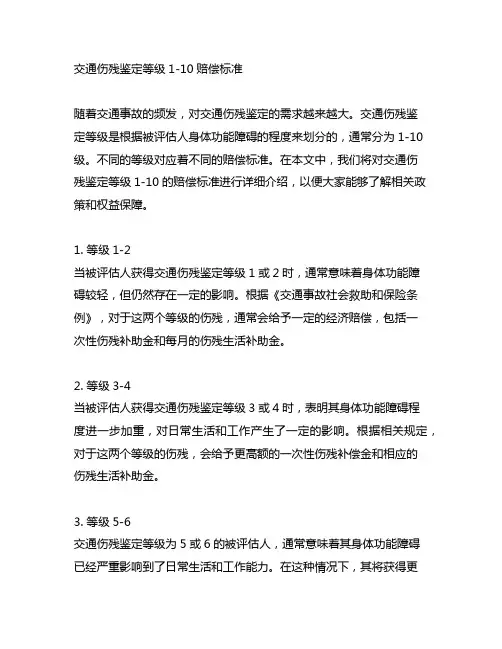 交通伤残鉴定等级 1-10 赔偿标准

随着交通事故的频发，对交通伤残鉴定的需求越来越大。交通伤残鉴定等级是根据被评估人身体功能障碍的程度来划分的，通常分为 1-10 级。不同的等级对应着不同的赔偿标准。在本文中，我们将对交通伤残鉴定等级 1-10 的赔偿标准进行详细介绍，以便大家能够了解相关政策和权益保障。

1. 等级 1-2
当被评估人获得交通伤残鉴定等级 1 或 2 时，通常意味着身体功能障碍较轻，但仍然存在一定的影响。根据《交通事故社会救助和保险条例》，对于这两个等级的伤残，通常会给予一定的经济赔偿，包括一次性伤残补助金和每月的伤残生活补助金。

2. 等级 3-4
当被评估人获得交通伤残鉴定等级 3 或 4 时，表明其身体功能障碍程度进一步加重，对日常生活和工作产生了一定的影响。根据相关规定，对于这两个等级的伤残，会给予更高额的一次性伤残补偿金和相应的伤残生活补助金。

3. 等级 5-6
交通伤残鉴定等级为 5 或 6 的被评估人，通常意味着其身体功能障碍已经严重影响到了日常生活和工作能力。在这种情况下，其将获得更